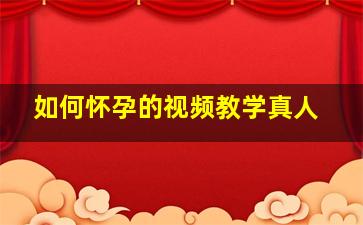 如何怀孕的视频教学真人